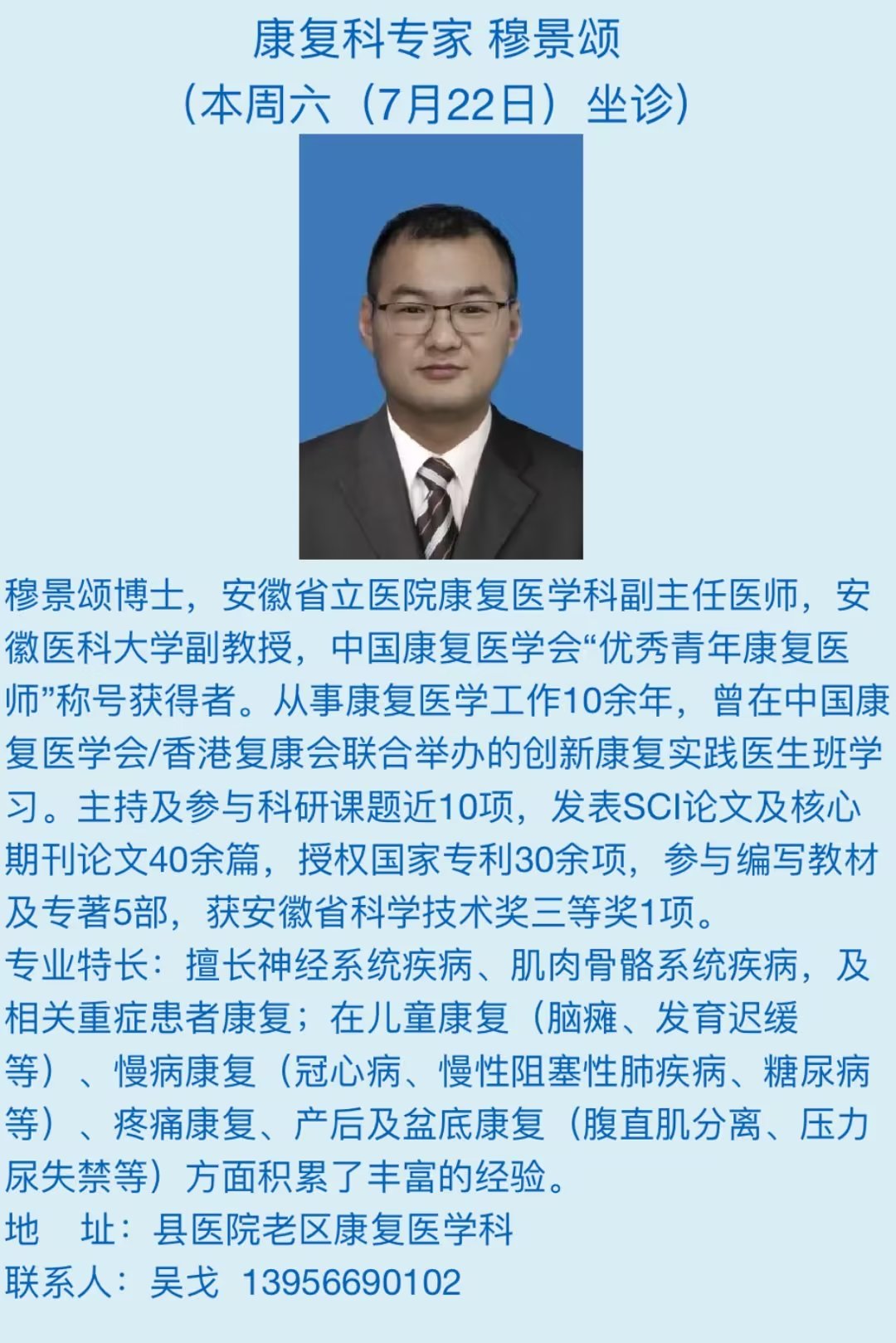 康复科专家 穆景颂
（本周六（7月22日）坐诊）

穆景颂博士，安徽省立医院康复医学科副主任医师，安徽医科大学副教授，中国康复医学会“优秀青年康复医师”称号获得者。从事康复医学工作10余年，曾在中国康复医学会/香港复康会联合举办的创新康复实践医生班学习。主持及参与科研课题近10项，发表SCI论文及核心期刊论文40余篇，授权国家专利30余项，参与编写教材及专著5部，获安徽省科学技术奖三等奖1项。
专业特长：擅长神经系统疾病、肌肉骨骼系统疾病，及相关重症患者康复；在儿童康复（脑瘫、发育迟缓等）、慢病康复（冠心病、慢性阻塞性肺疾病、糖尿病等）、疼痛康复、产后及盆底康复（腹直肌分离、压力尿失禁等）方面积累了丰富的经验。
地 址：县医院老区康复医学科
联系人：吴戈 13956690102